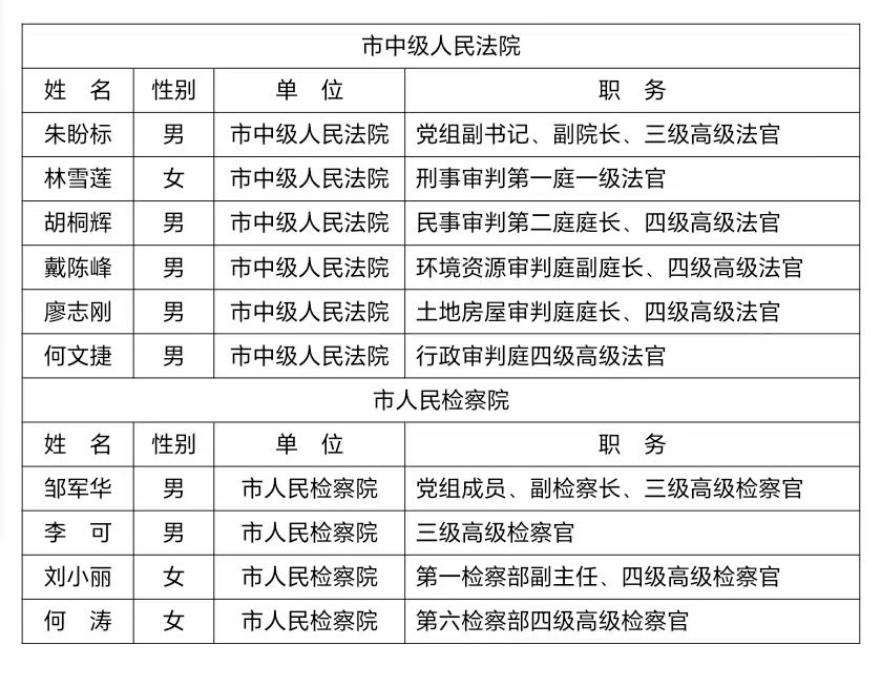 | 市中级人民法院 | | | |
|---|---|---|---|
| 姓　名 | 性别 | 单　位 | 职　务 |
| 朱盼标 | 男 | 市中级人民法院 | 党组副书记、副院长、三级高级法官 |
| 林雪莲 | 女 | 市中级人民法院 | 刑事审判第一庭一级法官 |
| 胡桐辉 | 男 | 市中级人民法院 | 民事审判第二庭庭长、四级高级法官 |
| 戴陈峰 | 男 | 市中级人民法院 | 环境资源审判庭副庭长、四级高级法官 |
| 廖志刚 | 男 | 市中级人民法院 | 土地房屋审判庭庭长、四级高级法官 |
| 何文捷 | 男 | 市中级人民法院 | 行政审判庭四级高级法官 |
| 市人民检察院 | | | |
| 姓　名 | 性别 | 单　位 | 职　务 |
| 邹军华 | 男 | 市人民检察院 | 党组成员、副检察长、三级高级检察官 |
| 李　可 | 男 | 市人民检察院 | 三级高级检察官 |
| 刘小丽 | 女 | 市人民检察院 | 第一检察部副主任、四级高级检察官 |
| 何　涛 | 女 | 市人民检察院 | 第六检察部四级高级检察官 |